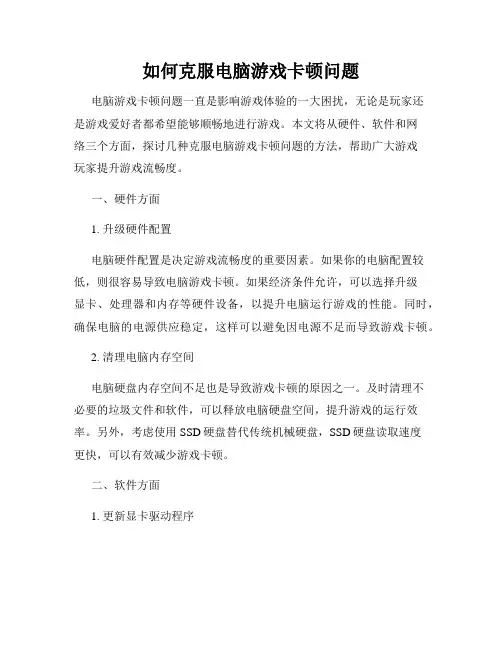 如何克服电脑游戏卡顿问题

电脑游戏卡顿问题一直是影响游戏体验的一大困扰，无论是玩家还是游戏爱好者都希望能够顺畅地进行游戏。本文将从硬件、软件和网络三个方面，探讨几种克服电脑游戏卡顿问题的方法，帮助广大游戏玩家提升游戏流畅度。

一、硬件方面

1. 升级硬件配置

电脑硬件配置是决定游戏流畅度的重要因素。如果你的电脑配置较低，则很容易导致电脑游戏卡顿。如果经济条件允许，可以选择升级显卡、处理器和内存等硬件设备，以提升电脑运行游戏的性能。同时，确保电脑的电源供应稳定，这样可以避免因电源不足而导致游戏卡顿。

2. 清理电脑内存空间

电脑硬盘内存空间不足也是导致游戏卡顿的原因之一。及时清理不必要的垃圾文件和软件，可以释放电脑硬盘空间，提升游戏的运行效率。另外，考虑使用 SSD 硬盘替代传统机械硬盘，SSD 硬盘读取速度更快，可以有效减少游戏卡顿。

二、软件方面

1. 更新显卡驱动程序